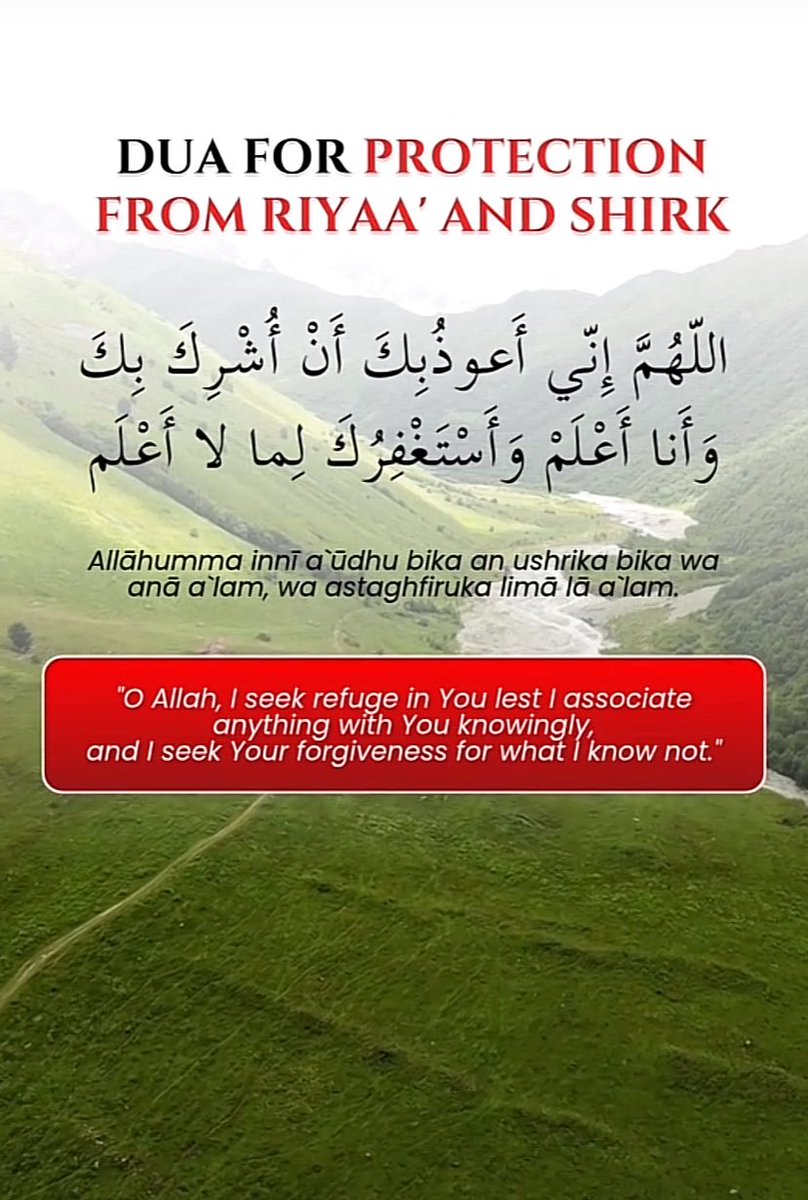 DUA FOR PROTECTION FROM RIYAA' AND SHIRK

اللّهُمَّ إِنّي أَعوذُبِكَ أَنْ أُشْرِكَ بِكَ وَأَنا أَعْلَمْ وَأَسْتَغْفِرُكَ لِما لا أَعْلَم

Allāhumma innī a`ūdhu bika an ushrika bika wa anā a`lam, wa astaghfiruka limā lā a`lam.

"O Allah, I seek refuge in You lest I associate anything with You knowingly, and I seek Your forgiveness for what I know not."